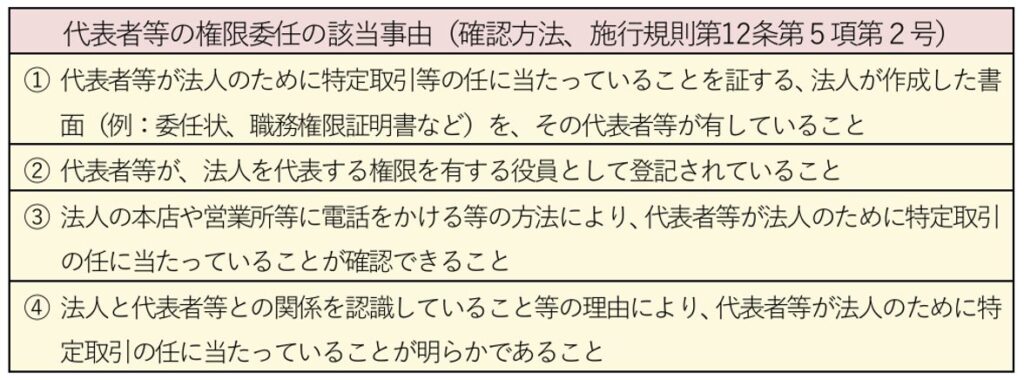 | 代表者等の権限委任の該当事由（確認方法、施行規則第12条第５項第２号） |
|---|
| ① 代表者等が法人のために特定取引等の任に当たっていることを証する、法人が作成した書面（例：委任状、職務権限証明書など）を、その代表者等が有していること |
| ② 代表者等が、法人を代表する権限を有する役員として登記されていること |
| ③ 法人の本店や営業所等に電話をかける等の方法により、代表者等が法人のために特定取引の任に当たっていることが確認できること |
| ④ 法人と代表者等との関係を認識していること等の理由により、代表者等が法人のために特定取引の任に当たっていることが明らかであること |